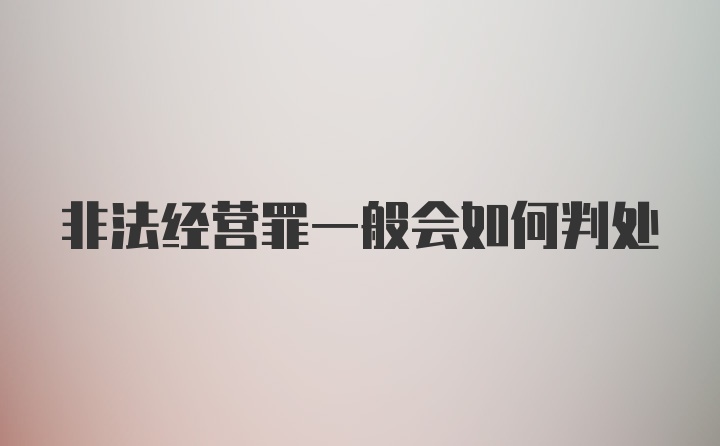 非法经营罪一般会如何判处